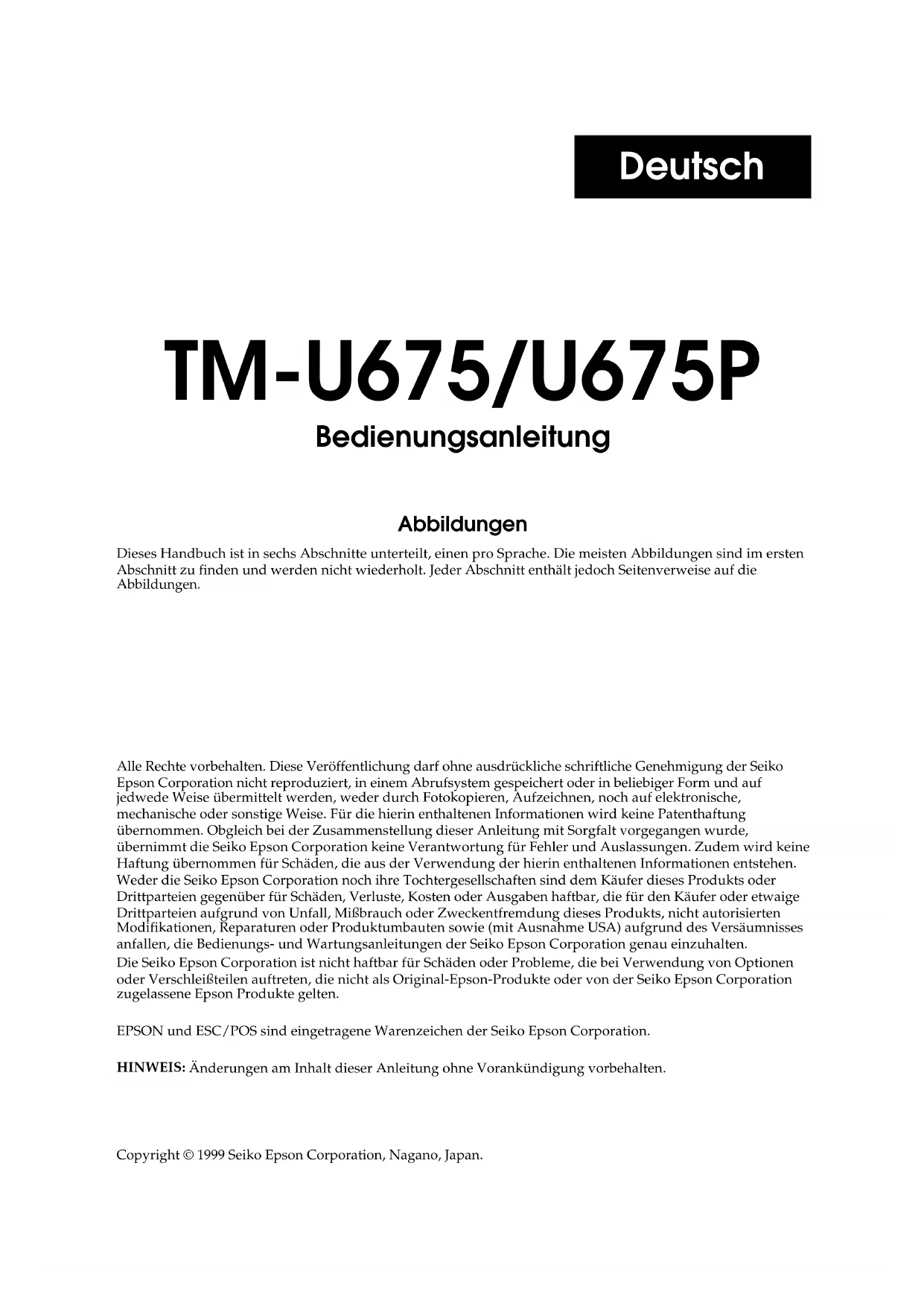 Deutsch

TM-U675/U675P

Bedienungsanleitung

Abbildungen

Dieses Handbuch ist in sechs Abschnitte unterteilt, einen pro Sprache. Die meisten Abbildungen sind im ersten Abschnitt zu finden und werden nicht wiederholt. Jeder Abschnitt enthält jedoch Seitenverweise auf die Abbildungen.

Alle Rechte vorbehalten. Diese Veröffentlichung darf ohne ausdrückliche schriftliche Genehmigung der Seiko Epson Corporation nicht reproduziert, in einem Abrufsystem gespeichert oder in beliebiger Form und auf jedwede Weise übermittelt werden, weder durch Fotokopieren, Aufzeichnen, noch auf elektronische, mechanische oder sonstige Weise. Für die hierin enthaltenen Informationen wird keine Patenthaftung übernommen. Obgleich bei der Zusammenstellung dieser Anleitung mit Sorgfalt vorgegangen wurde, übernimmt die Seiko Epson Corporation keine Verantwortung für Fehler und Auslassungen. Zudem wird keine Haftung übernommen für Schäden, die aus der Verwendung der hierin enthaltenen Informationen entstehen. Weder die Seiko Epson Corporation noch ihre Tochtergesellschaften sind dem Käufer dieses Produkts oder Drittparteien gegenüber für Schäden, Verluste, Kosten oder Ausgaben haftbar, die für den Käufer oder etwaige Drittparteien aufgrund von Unfall, Mißbrauch oder Zweckentfremdung dieses Produkts, nicht autorisierten Modifikationen, Reparaturen oder Produktumbauten sowie (mit Ausnahme USA) aufgrund des Versäumnisses anfallen, die Bedienungs- und Wartungsanleitungen der Seiko Epson Corporation genau einzuhalten.
Die Seiko Epson Corporation ist nicht haftbar für Schäden oder Probleme, die bei Verwendung von Optionen oder Verschleißteilen auftreten, die nicht als Original-Epson-Produkte oder von der Seiko Epson Corporation zugelassene Epson Produkte gelten.

EPSON und ESC/POS sind eingetragene Warenzeichen der Seiko Epson Corporation.

HINWEIS: Änderungen am Inhalt dieser Anleitung ohne Vorankündigung vorbehalten.

Copyright © 1999 Seiko Epson Corporation, Nagano, Japan.